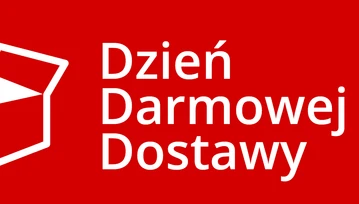 Dzień
Darmowej
Dostawy